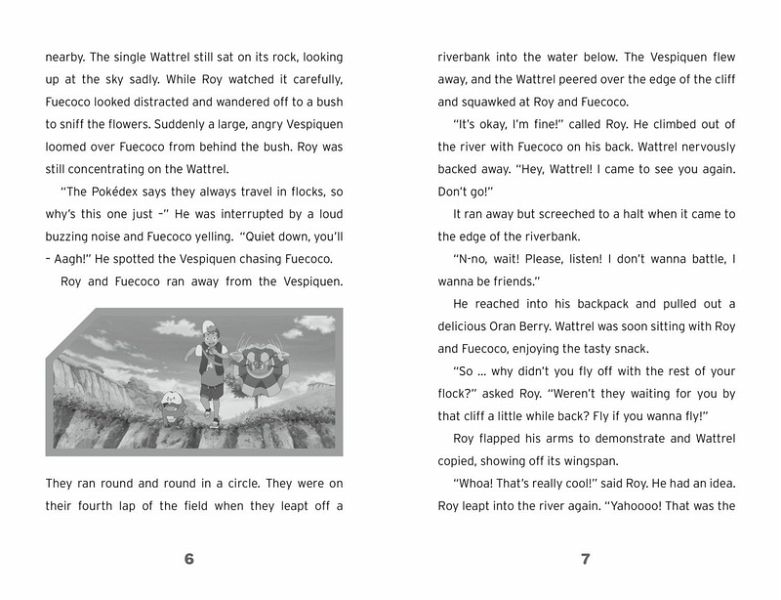 nearby. The single Wattrel still sat on its rock, looking up at the sky sadly. While Roy watched it carefully, Fuecoco looked distracted and wandered off to a bush to sniff the flowers. Suddenly a large, angry Vespiquen loomed over Fuecoco from behind the bush. Roy was still concentrating on the Wattrel.

"The Pokédex says they always travel in flocks, so why's this one just –" He was interrupted by a loud buzzing noise and Fuecoco yelling. "Quiet down, you'll – Aagh!" He spotted the Vespiquen chasing Fuecoco.

Roy and Fuecoco ran away from the Vespiquen.

They ran round and round in a circle. They were on their fourth lap of the field when they leapt off a

6

riverbank into the water below. The Vespiquen flew away, and the Wattrel peered over the edge of the cliff and squawked at Roy and Fuecoco.

"It's okay, I'm fine!" called Roy. He climbed out of the river with Fuecoco on his back. Wattrel nervously backed away. "Hey, Wattrel! I came to see you again. Don't go!"

It ran away but screeched to a halt when it came to the edge of the riverbank.

"N-no, wait! Please, listen! I don't wanna battle, I wanna be friends."

He reached into his backpack and pulled out a delicious Oran Berry. Wattrel was soon sitting with Roy and Fuecoco, enjoying the tasty snack.

"So ... why didn't you fly off with the rest of your flock?" asked Roy. "Weren't they waiting for you by that cliff a little while back? Fly if you wanna fly!"

Roy flapped his arms to demonstrate and Wattrel copied, showing off its wingspan.

"Whoa! That's really cool!" said Roy. He had an idea. Roy leapt into the river again. "Yahoooo! That was the

7